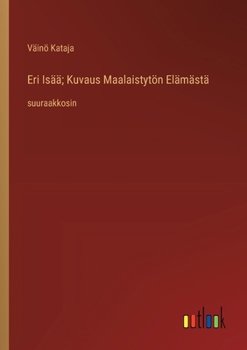 Väinö Kataja

Eri Isää; Kuvaus Maalaistytön Elämästä

suuraakkosin

outlook